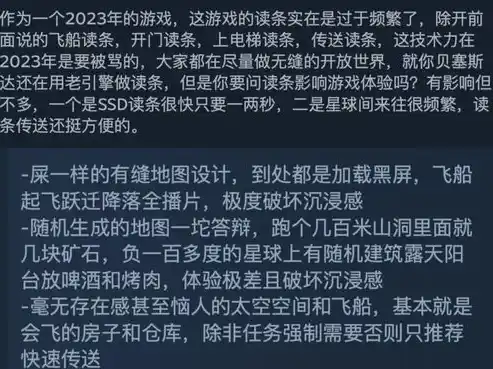 作为一个2023年的游戏，这游戏的读条实在是过于频繁了，除开前面说的飞船读条，开门读条，上电梯读条，传送读条，这技术力在2023年是要被骂的，大家都在尽量做无缝的开放世界，就你贝塞斯达还在用老引擎做读条，但是你要问读条影响游戏体验吗？有影响但不多，一个是SSD读条很快只要一两秒，二是星球间来往很频繁，读条传送还挺方便的。

-屎一样的有缝地图设计，到处都是加载黑屏，飞船起飞跃迁降落全播片，极度破坏沉浸感
-随机生成的地图一坨答辩，跑个几百米山洞里面就几块矿石，负一百多度的星球上有随机建筑露天阳台放啤酒和烤肉，体验极差且破坏沉浸感
-毫无存在感甚至恼人的太空空间和飞船，基本就是会飞的房子和仓库，除非任务强制需要否则只推荐快速传送